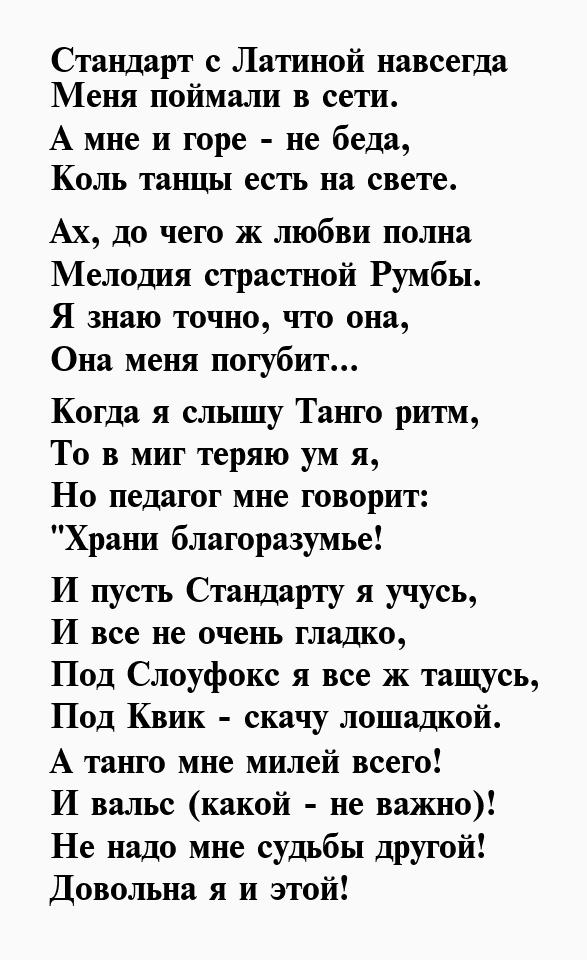 Стандарт с Латиной навсегда
Меня поймали в сети.
А мне и горе - не беда,
Коль танцы есть на свете.

Ах, до чего ж любви полна
Мелодия страстной Румбы.
Я знаю точно, что она,
Она меня погубит...

Когда я слышу Танго ритм,
То в миг теряю ум я,
Но педагог мне говорит:
"Храни благоразумье!

И пусть Стандарту я учусь,
И все не очень гладко,
Под Слоуфокс я все ж тащусь,
Под Квик - скачу лошадкой.
А танго мне милей всего!
И вальс (какой - не важно)!
Не надо мне судьбы другой!
Довольна я и этой!